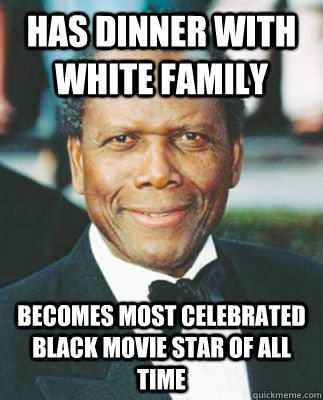 HAS DINNER WITH WHITE FAMILY

BECOMES MOST CELEBRATED BLACK MOVIE STAR OF ALL TIME

quickmeme.com